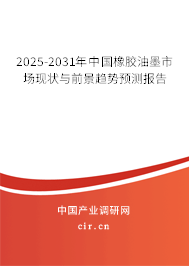 2025-2031年中国橡胶油墨市场现状与前景趋势预测报告

中国产业调研网

cir.cn